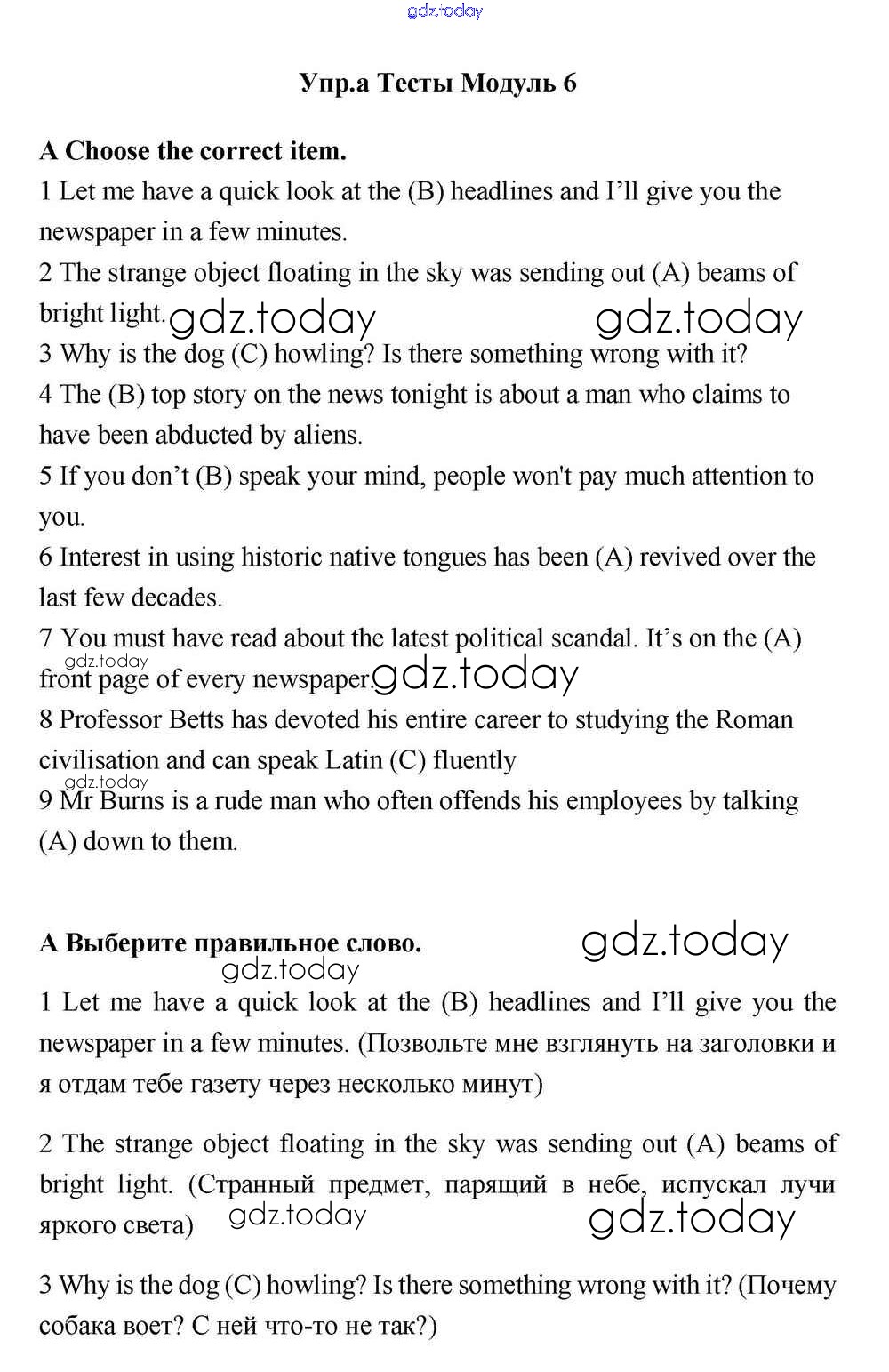 gdz.today

Упр.а Тесты Модуль 6

A Choose the correct item.

1 Let me have a quick look at the (B) headlines and I'll give you the newspaper in a few minutes.

2 The strange object floating in the sky was sending out (A) beams of bright light. gdz.today gdz.today

3 Why is the dog (C) howling? Is there something wrong with it?

4 The (B) top story on the news tonight is about a man who claims to have been abducted by aliens.

5 If you don't (B) speak your mind, people won't pay much attention to you.

6 Interest in using historic native tongues has been (A) revived over the last few decades.

7 You must have read about the latest political scandal. It's on the (A) front page of every newspaper. gdz.today gdz.today

8 Professor Betts has devoted his entire career to studying the Roman civilisation and can speak Latin (C) fluently

gdz.today
9 Mr Burns is a rude man who often offends his employees by talking (A) down to them.

А Выберите правильное слово. gdz.today gdz.today

1 Let me have a quick look at the (B) headlines and I'll give you the newspaper in a few minutes. (Позвольте мне взглянуть на заголовки и я отдам тебе газету через несколько минут)

2 The strange object floating in the sky was sending out (A) beams of bright light. (Странный предмет, парящий в небе, испускал лучи яркого света) gdz.today gdz.today

3 Why is the dog (C) howling? Is there something wrong with it? (Почему собака воет? С ней что-то не так?)